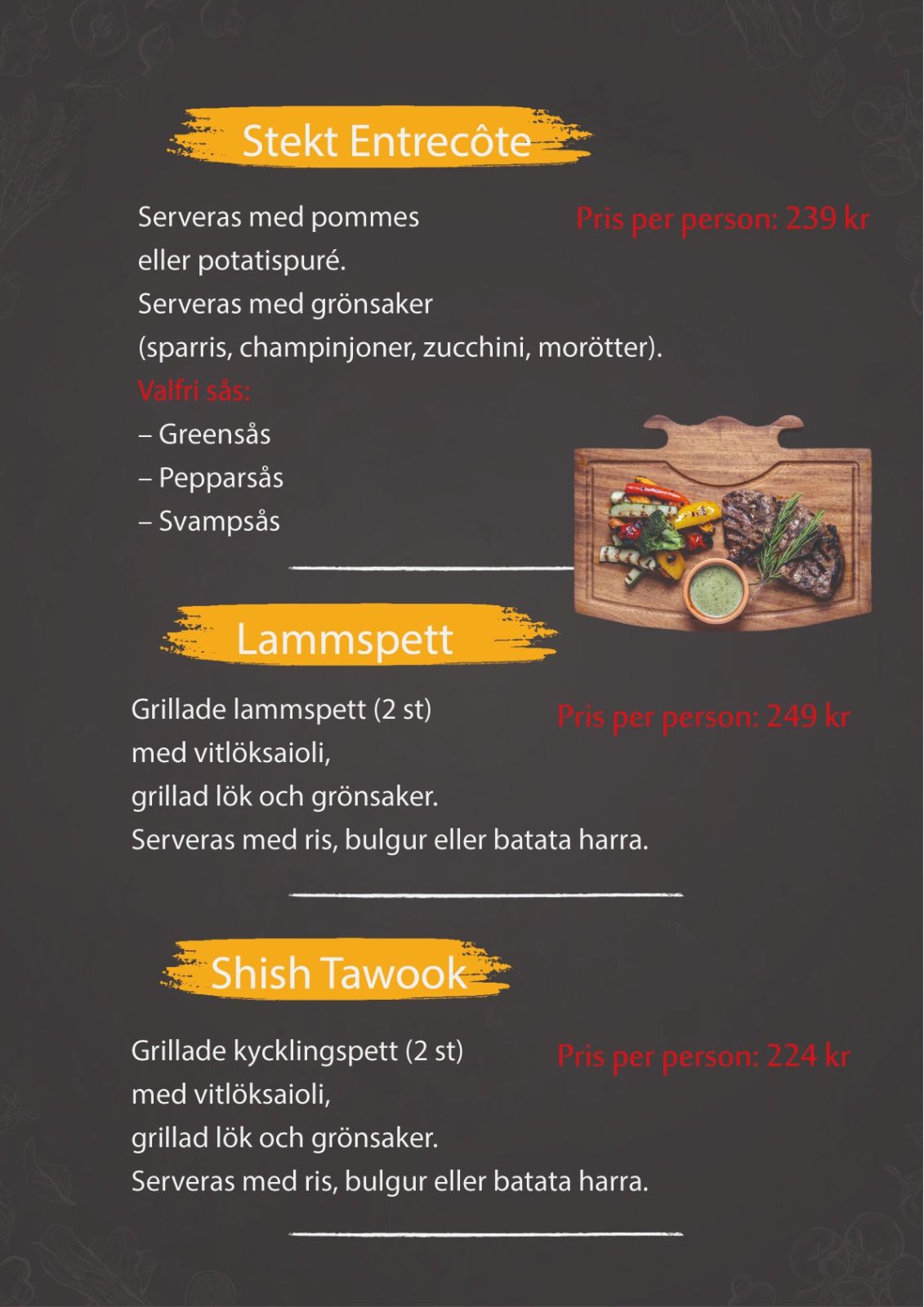 Stekt Entrecôte

Serveras med pommes eller potatispuré.
Serveras med grönsaker (sparris, champinjoner, zucchini, morötter).

Pris per person: 239 kr

Valfri sås:
– Greensås
– Pepparsås
– Svampsås

Lammspett

Grillade lammspett (2 st) med vitlöksaioli, grillad lök och grönsaker.
Serveras med ris, bulgur eller batata harra.

Pris per person: 249 kr

Shish Tawook

Grillade kycklingspett (2 st) med vitlöksaioli, grillad lök och grönsaker.
Serveras med ris, bulgur eller batata harra.

Pris per person: 224 kr